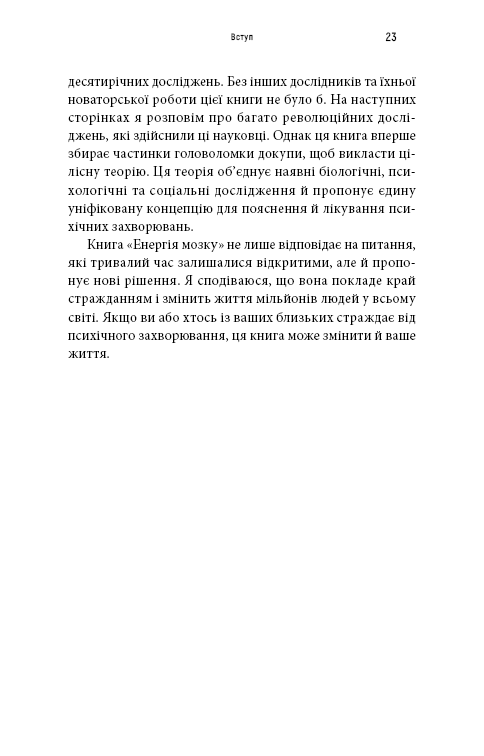 Вступ 23

десятирічних досліджень. Без інших дослідників та їхньої новаторської роботи цієї книги не було б. На наступних сторінках я розповім про багато революційних досліджень, які здійснили ці науковці. Однак ця книга вперше збирає частинки головоломки докупи, щоб викласти цілісну теорію. Ця теорія об'єднує наявні біологічні, психологічні та соціальні дослідження й пропонує єдину уніфіковану концепцію для пояснення й лікування психічних захворювань.

Книга «Енергія мозку» не лише відповідає на питання, які тривалий час залишалися відкритими, але й пропонує нові рішення. Я сподіваюся, що вона покладе край стражданням і змінить життя мільйонів людей у всьому світі. Якщо ви або хтось із ваших близьких страждає від психічного захворювання, ця книга може змінити й ваше життя.